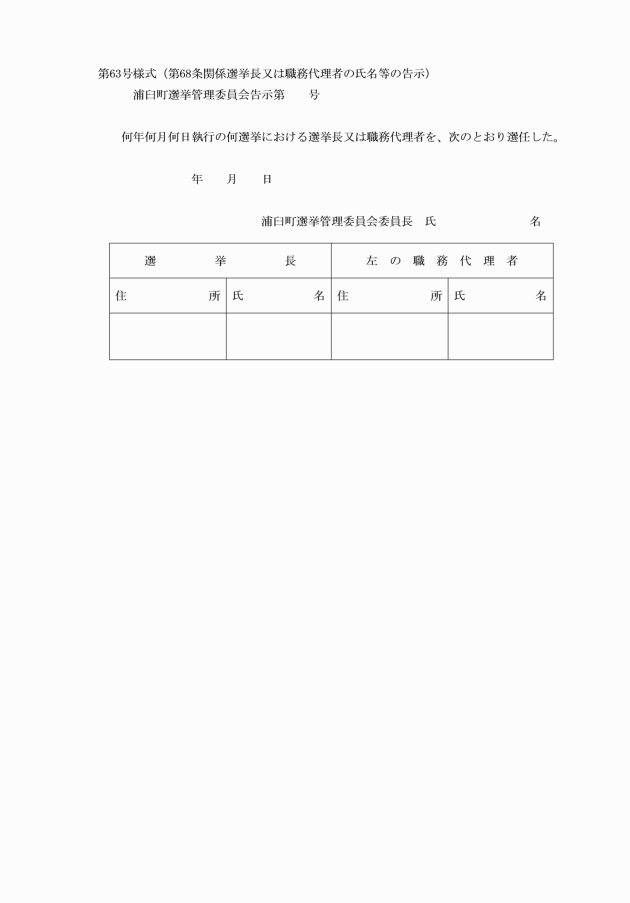 第63号様式（第68条関係選挙長又は職務代理者の氏名等の告示）
浦臼町選挙管理委員会告示第　　号

何年何月何日執行の何選挙における選挙長又は職務代理者を、次のとおり選任した。

年　　月　　日

浦臼町選挙管理委員会委員長　氏　　　　　　　名

| 選　　挙　　長 | | 左の職務代理者 | |
|---|---|---|---|
| 住　　所 | 氏　　名 | 住　　所 | 氏　　名 |
| | | | |